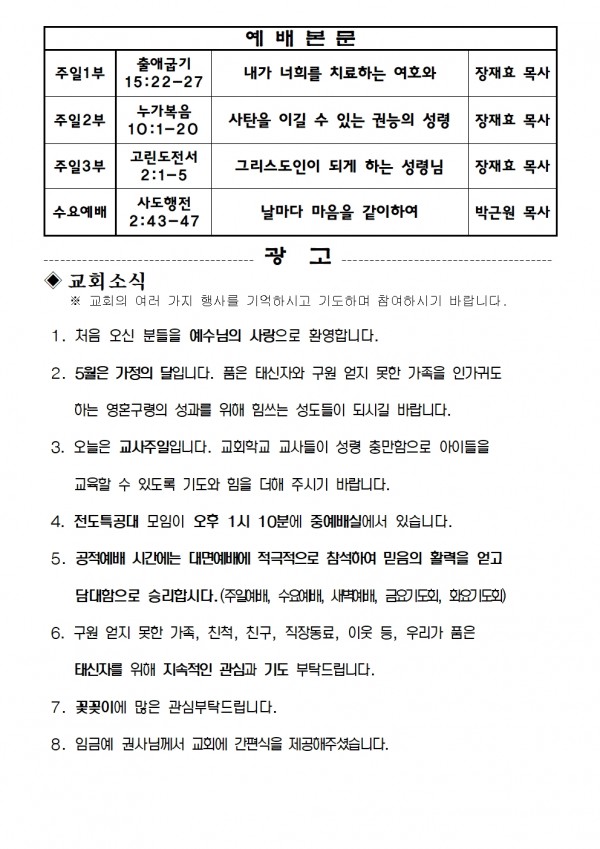 | 예 배 본 문 | | | |
|---|---|---|---|
| 주일1부 | 출애굽기 15:22-27 | 내가 너희를 치료하는 여호와 | 장재효 목사 |
| 주일2부 | 누가복음 10:1-20 | 사탄을 이길 수 있는 권능의 성령 | 장재효 목사 |
| 주일3부 | 고린도전서 2:1-5 | 그리스도인이 되게 하는 성령님 | 장재효 목사 |
| 수요예배 | 사도행전 2:43-47 | 날마다 마음을 같이하여 | 박근원 목사 |

광 고

◈ 교회소식
※ 교회의 여러 가지 행사를 기억하시고 기도하며 참여하시기 바랍니다.

1. 처음 오신 분들을 예수님의 사랑으로 환영합니다.

2. 5월은 가정의 달입니다. 품은 태신자와 구원 얻지 못한 가족을 인가귀도 하는 영혼구령의 성과를 위해 힘쓰는 성도들이 되시길 바랍니다.

3. 오늘은 교사주일입니다. 교회학교 교사들이 성령 충만함으로 아이들을 교육할 수 있도록 기도와 힘을 더해 주시기 바랍니다.

4. 전도특공대 모임이 오후 1시 10분에 중예배실에서 있습니다.

5. 공적예배 시간에는 대면예배에 적극적으로 참석하여 믿음의 활력을 얻고 담대함으로 승리합시다.(주일예배, 수요예배, 새벽예배, 금요기도회, 화요기도회)

6. 구원 얻지 못한 가족, 친척, 친구, 직장동료, 이웃 등, 우리가 품은 태신자를 위해 지속적인 관심과 기도 부탁드립니다.

7. 꽃꽂이에 많은 관심부탁드립니다.

8. 임금예 권사님께서 교회에 간편식을 제공해주셨습니다.